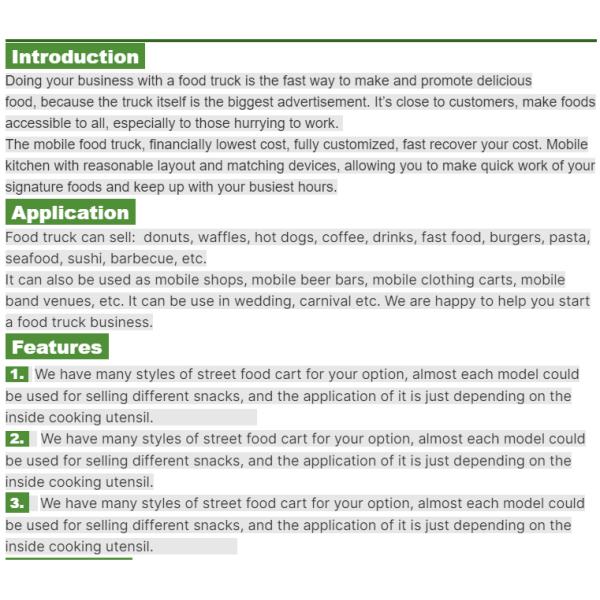 Introduction

Doing your business with a food truck is the fast way to make and promote delicious food, because the truck itself is the biggest advertisement. It's close to customers, make foods accessible to all, especially to those hurrying to work.

The mobile food truck, financially lowest cost, fully customized, fast recover your cost. Mobile kitchen with reasonable layout and matching devices, allowing you to make quick work of your signature foods and keep up with your busiest hours.

Application

Food truck can sell: donuts, waffles, hot dogs, coffee, drinks, fast food, burgers, pasta, seafood, sushi, barbecue, etc.

It can also be used as mobile shops, mobile beer bars, mobile clothing carts, mobile band venues, etc. It can be use in wedding, carnival etc. We are happy to help you start a food truck business.

Features

1. We have many styles of street food cart for your option, almost each model could be used for selling different snacks, and the application of it is just depending on the inside cooking utensil.

2. We have many styles of street food cart for your option, almost each model could be used for selling different snacks, and the application of it is just depending on the inside cooking utensil.

3. We have many styles of street food cart for your option, almost each model could be used for selling different snacks, and the application of it is just depending on the inside cooking utensil.